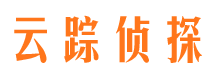 云踪侦探